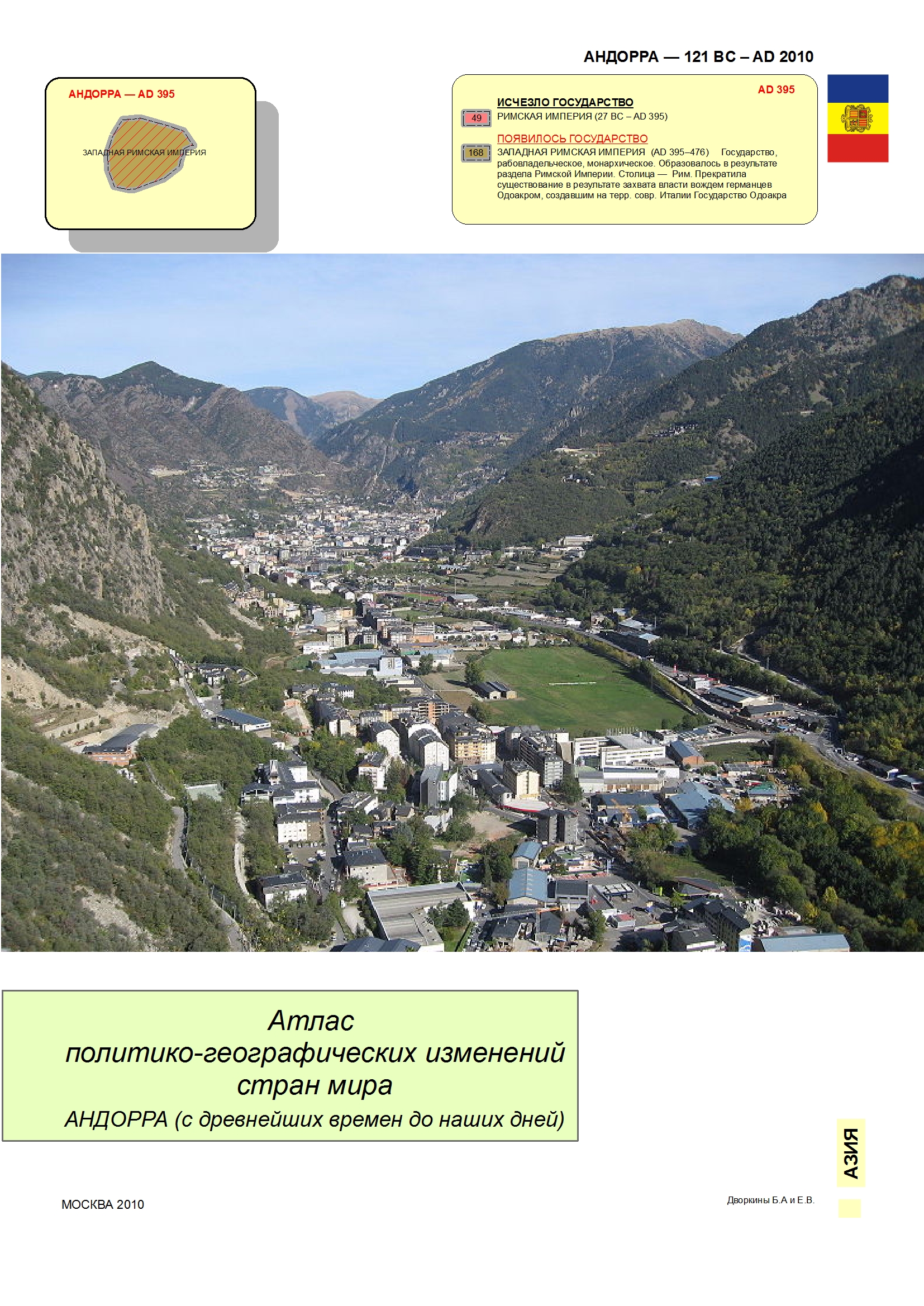 АНДОРРА — 121 BC – AD 2010

АНДОРРА — AD 395

ЗАПАДНАЯ РИМСКАЯ ИМПЕРИЯ

AD 395

ИСЧЕЗЛО ГОСУДАРСТВО

49 РИМСКАЯ ИМПЕРИЯ (27 BC – AD 395)

ПОЯВИЛОСЬ ГОСУДАРСТВО

168 ЗАПАДНАЯ РИМСКАЯ ИМПЕРИЯ (AD 395–476) Государство, рабовладельческое, монархическое. Образовалось в результате раздела Римской Империи. Столица — Рим. Прекратила существование в результате захвата власти вождем германцев Одоакром, создавшим на терр. совр. Италии Государство Одоакра

Атлас
политико-географических изменений
стран мира
АНДОРРА (с древнейших времен до наших дней)

АЗИЯ

МОСКВА 2010

Дворкины Б.А и Е.В.